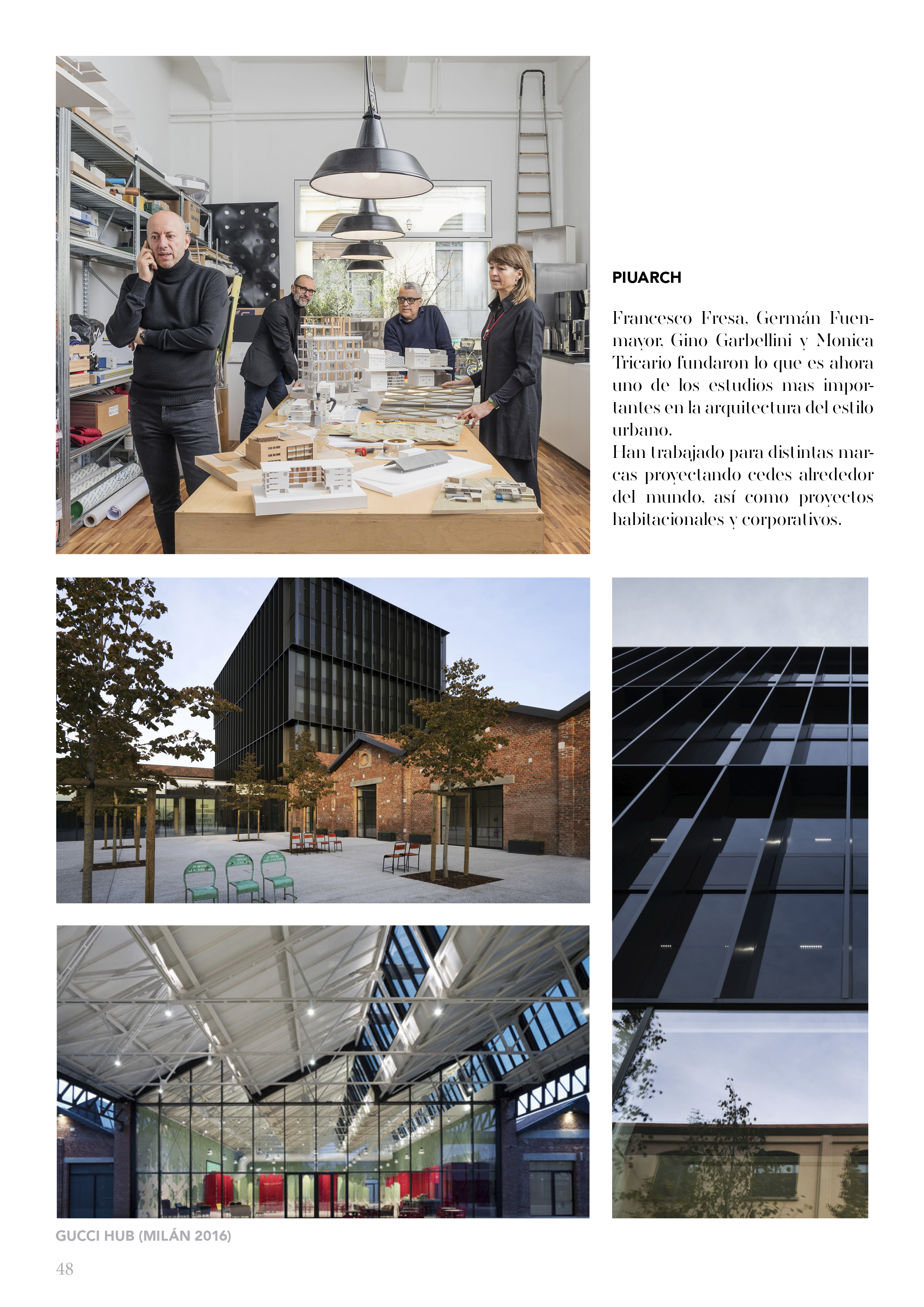 PIUARCH

Francesco Fresa, Germán Fuenmayor, Gino Garbellini y Monica Tricario fundaron lo que es ahora uno de los estudios mas importantes en la arquitectura del estilo urbano.
Han trabajado para distintas marcas proyectando cedes alrededor del mundo, así como proyectos habitacionales y corporativos.

GUCCI HUB (MILÁN 2016)

48